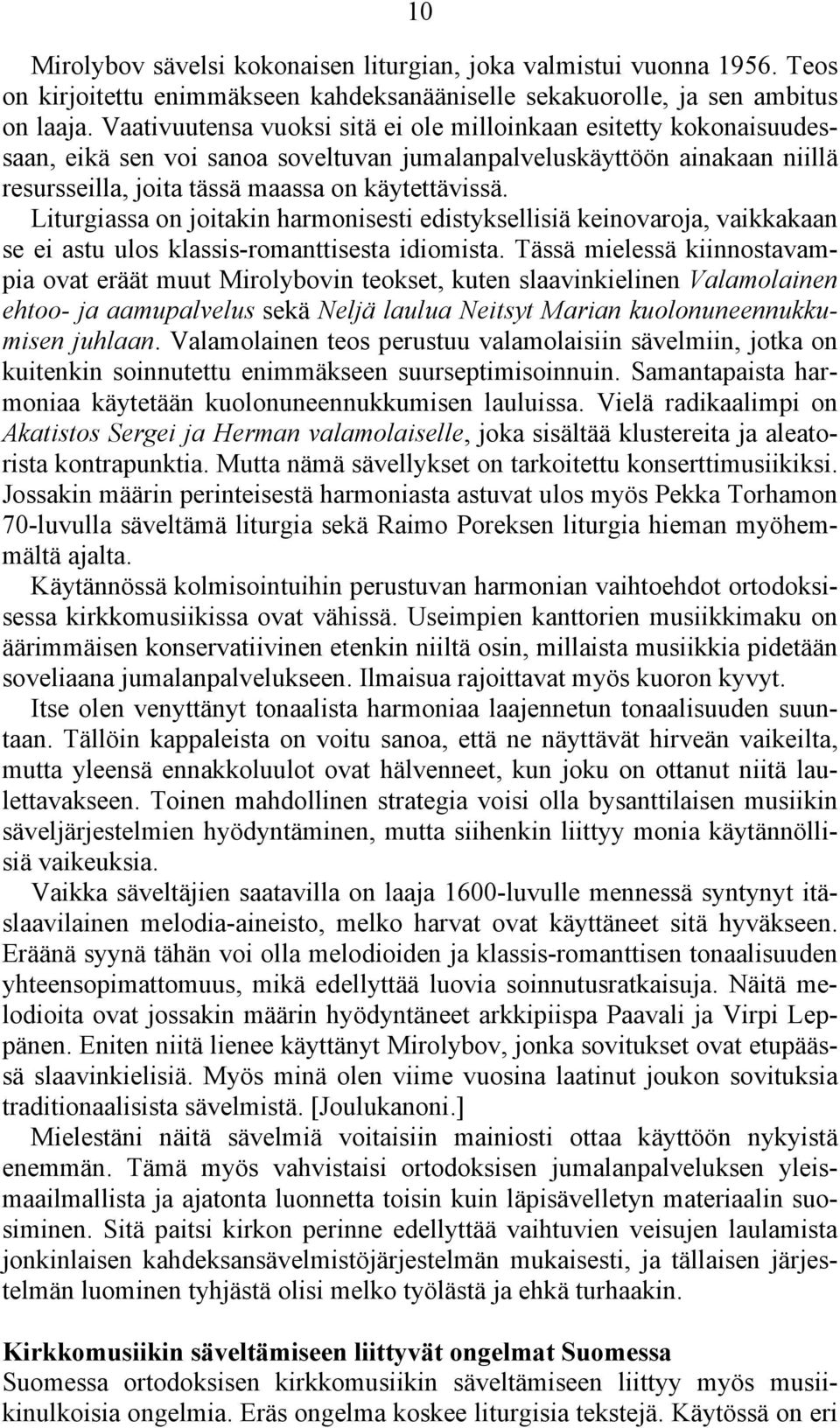 10

Mirolybov sävelsi kokonaisen liturgian, joka valmistui vuonna 1956. Teos on kirjoitettu enimmäkseen kahdeksanääniselle sekakuorolle, ja sen ambitus on laaja. Vaativuutensa vuoksi sitä ei ole milloinkaan esitetty kokonaisuudessaan, eikä sen voi sanoa soveltuvan jumalanpalveluskäyttöön ainakaan niillä resursseilla, joita tässä maassa on käytettävissä. Liturgiassa on joitakin harmonisesti edistyksellisiä keinovaroja, vaikkakaan se ei astu ulos klassis-romanttisesta idiomista. Tässä mielessä kiinnostavampia ovat eräät muut Mirolybovin teokset, kuten slaavinkielinen Valamolainen ehtoo- ja aamupalvelus sekä Neljä laulua Neitsyt Marian kuolonuneennukkumisen juhlaan. Valamolainen teos perustuu valamolaisiin sävelmiin, jotka on kuitenkin soinnutettu enimmäkseen suurseptimisoinnuin. Samantapaista harmoniaa käytetään kuolonuneennukkumisen lauluissa. Vielä radikaalimpi on Akatistos Sergei ja Herman valamolaiselle, joka sisältää klustereita ja aleatorista kontrapunktia. Mutta nämä sävellykset on tarkoitettu konserttimusiikiksi. Jossakin määrin perinteisestä harmoniasta astuvat ulos myös Pekka Torhamon 70-luvulla säveltämä liturgia sekä Raimo Poreksen liturgia hieman myöhemmältä ajalta.

Käytännössä kolmisointuihin perustuvan harmonian vaihtoehdot ortodoksisessa kirkkomusiikissa ovat vähissä. Useimpien kanttorien musiikkimaku on äärimmäisen konservatiivinen etenkin niiltä osin, millaista musiikkia pidetään soveliaana jumalanpalvelukseen. Ilmaisua rajoittavat myös kuoron kyvyt.

Itse olen venyttänyt tonaalista harmoniaa laajennetun tonaalisuuden suuntaan. Tällöin kappaleista on voitu sanoa, että ne näyttävät hirveän vaikeilta, mutta yleensä ennakkoluulot ovat hälvenneet, kun joku on ottanut niitä laulettavakseen. Toinen mahdollinen strategia voisi olla bysanttilaisen musiikin säveljärjestelmien hyödyntäminen, mutta siihenkin liittyy monia käytännöllisiä vaikeuksia.

Vaikka säveltäjien saatavilla on laaja 1600-luvulle mennessä syntynyt itäslaavilainen melodia-aineisto, melko harvat ovat käyttäneet sitä hyväkseen. Eräänä syynä tähän voi olla melodioiden ja klassis-romanttisen tonaalisuuden yhteensopimattomuus, mikä edellyttää luovia soinnutusratkaisuja. Näitä melodioita ovat jossakin määrin hyödyntäneet arkkipiispa Paavali ja Virpi Leppänen. Eniten niitä lienee käyttänyt Mirolybov, jonka sovitukset ovat etupäässä slaavinkielisiä. Myös minä olen viime vuosina laatinut joukon sovituksia traditionaalisista sävelmistä. [Joulukanoni.]

Mielestäni näitä sävelmiä voitaisiin mainiosti ottaa käyttöön nykyistä enemmän. Tämä myös vahvistaisi ortodoksisen jumalanpalveluksen yleismaailmallista ja ajatonta luonnetta toisin kuin läpisävelletyn materiaalin suosiminen. Sitä paitsi kirkon perinne edellyttää vaihtuvien veisujen laulamista jonkinlaisen kahdeksansävelmistöjärjestelmän mukaisesti, ja tällaisen järjestelmän luominen tyhjästä olisi melko työlästä ja ehkä turhaakin.

Kirkkomusiikin säveltämiseen liittyvät ongelmat Suomessa
Suomessa ortodoksisen kirkkomusiikin säveltämiseen liittyy myös musiikinulkoisia ongelmia. Eräs ongelma koskee liturgisia tekstejä. Käytössä on eri